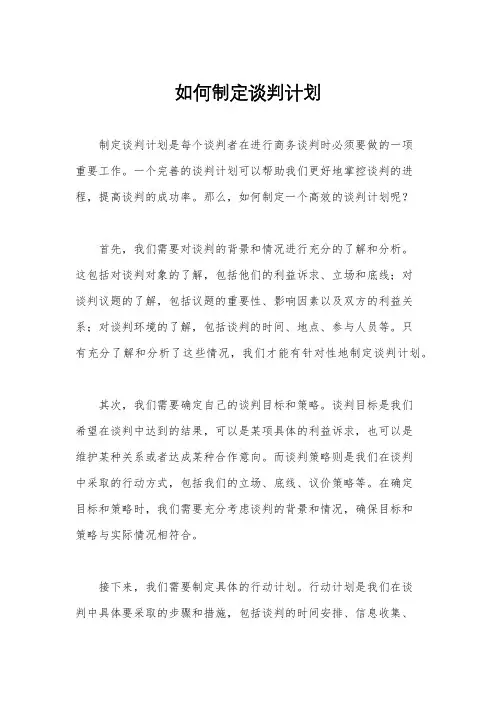 如何制定谈判计划

制定谈判计划是每个谈判者在进行商务谈判时必须要做的一项重要工作。一个完善的谈判计划可以帮助我们更好地掌控谈判的进程，提高谈判的成功率。那么，如何制定一个高效的谈判计划呢？

首先，我们需要对谈判的背景和情况进行充分的了解和分析。这包括对谈判对象的了解，包括他们的利益诉求、立场和底线；对谈判议题的了解，包括议题的重要性、影响因素以及双方的利益关系；对谈判环境的了解，包括谈判的时间、地点、参与人员等。只有充分了解和分析了这些情况，我们才能有针对性地制定谈判计划。

其次，我们需要确定自己的谈判目标和策略。谈判目标是我们希望在谈判中达到的结果，可以是某项具体的利益诉求，也可以是维护某种关系或者达成某种合作意向。而谈判策略则是我们在谈判中采取的行动方式，包括我们的立场、底线、议价策略等。在确定目标和策略时，我们需要充分考虑谈判的背景和情况，确保目标和策略与实际情况相符合。

接下来，我们需要制定具体的行动计划。行动计划是我们在谈判中具体要采取的步骤和措施，包括谈判的时间安排、信息收集、